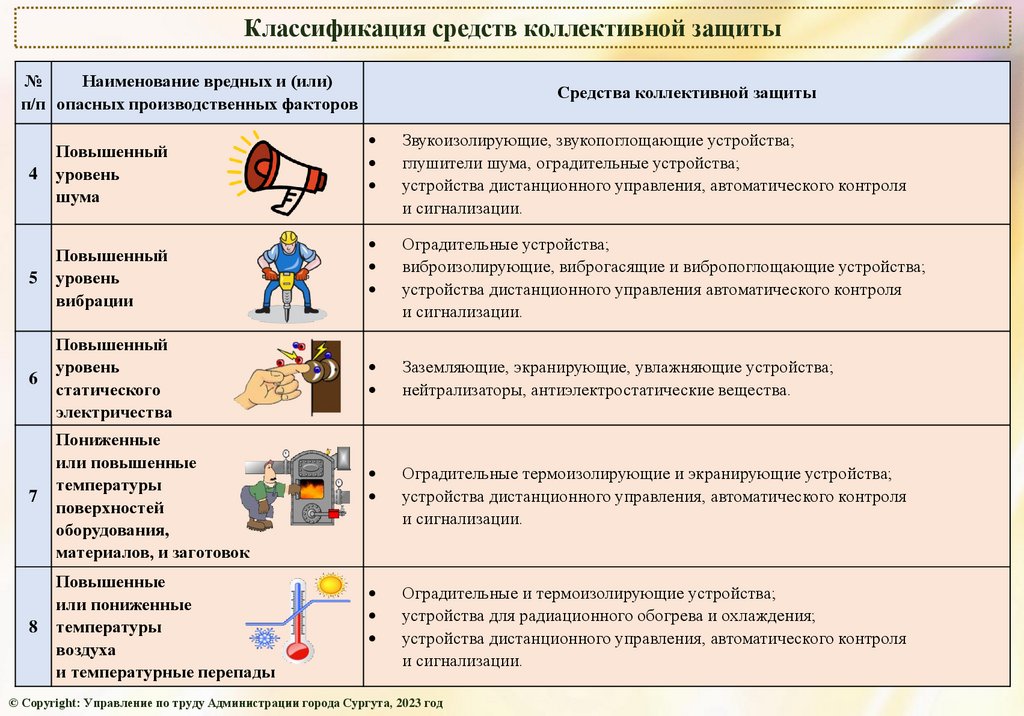 Классификация средств коллективной защиты

| № п/п | Наименование вредных и (или) опасных производственных факторов | Средства коллективной защиты |
|---|---|---|
| 4 | Повышенный уровень шума | • Звукоизолирующие, звукопоглощающие устройства; • глушители шума, оградительные устройства; • устройства дистанционного управления, автоматического контроля и сигнализации. |
| 5 | Повышенный уровень вибрации | • Оградительные устройства; • виброизолирующие, виброгасящие и вибропоглощающие устройства; • устройства дистанционного управления автоматического контроля и сигнализации. |
| 6 | Повышенный уровень статического электричества | • Заземляющие, экранирующие, увлажняющие устройства; • нейтрализаторы, антиэлектростатические вещества. |
| 7 | Пониженные или повышенные температуры поверхностей оборудования, материалов, и заготовок | • Оградительные термоизолирующие и экранирующие устройства; • устройства дистанционного управления, автоматического контроля и сигнализации. |
| 8 | Повышенные или пониженные температуры воздуха и температурные перепады | • Оградительные и термоизолирующие устройства; • устройства для радиационного обогрева и охлаждения; • устройства дистанционного управления, автоматического контроля и сигнализации. |

© Copyright: Управление по труду Администрации города Сургута, 2023 год